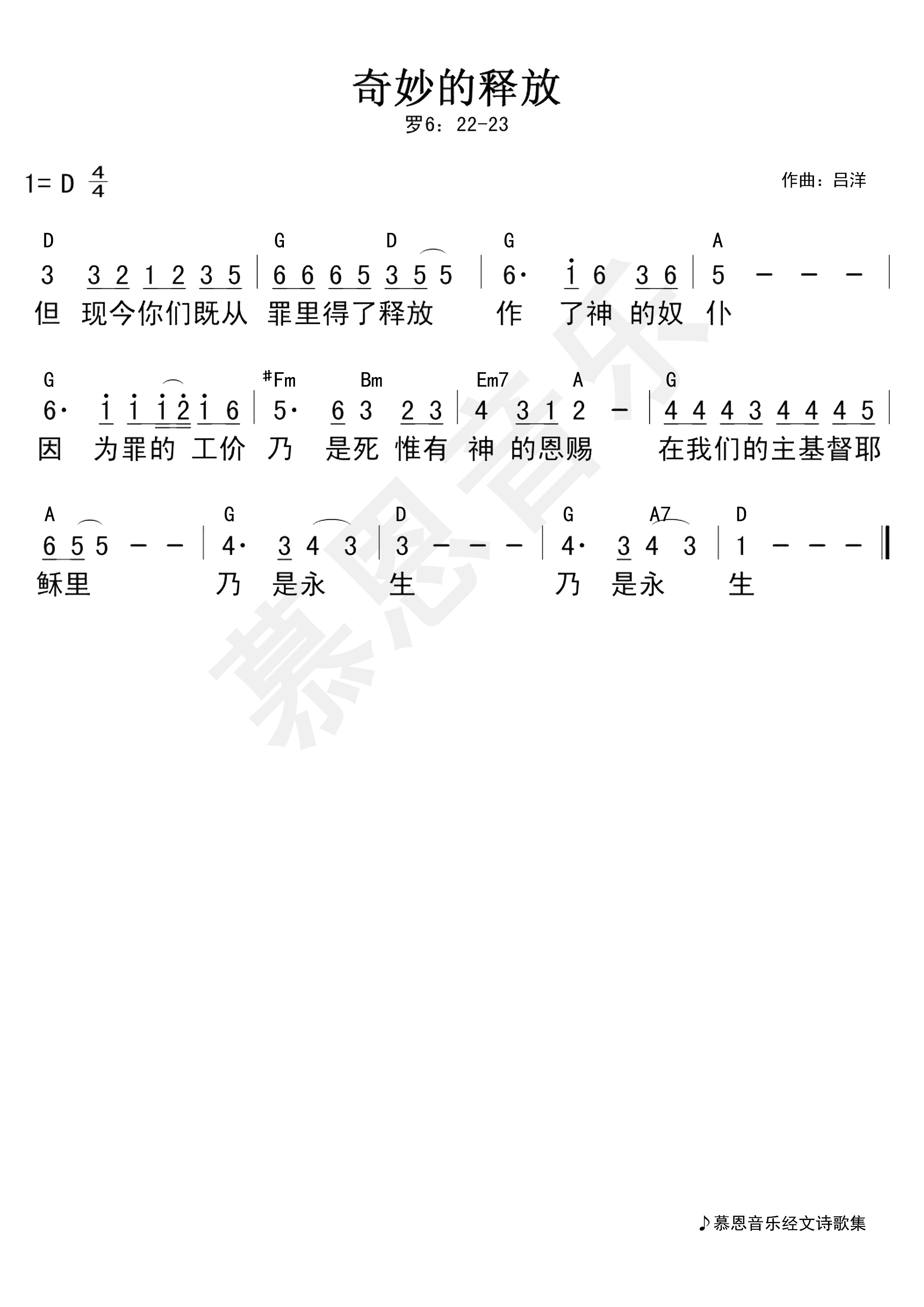 奇妙的释放

罗6：22-23

1= D $\frac{4}{4}$

作曲：吕洋

D G D G A

3 3 2 1 2 3 5 | 6 6 6 5 3 5 5 | 6· i 6 3 6 | 5 – – – |

但 现今你们既从 罪里得了释放 作 了神 的奴 仆

G #Fm Bm Em7 A G

6· i i i 2 i 6 | 5· 6 3 2 3 | 4 3 1 2 – | 4 4 4 3 4 4 4 5 |

因 为罪的 工价 乃 是死 惟有 神 的恩赐 在我们的主基督耶

A G D G A7 D

6 5 5 – – | 4· 3 4 3 | 3 – – – | 4· 3 4 3 | 1 – – – ‖

稣里 乃 是永 生 乃 是永 生

慕恩音乐

♪慕恩音乐经文诗歌集